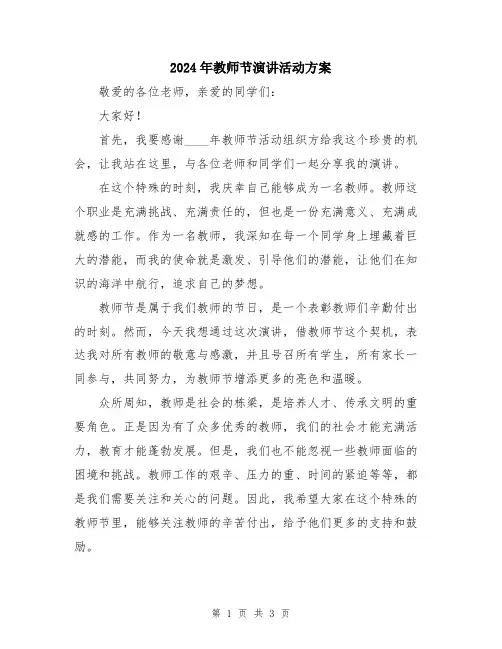 2024年教师节演讲活动方案

敬爱的各位老师，亲爱的同学们：

大家好！

首先，我要感谢____年教师节活动组织方给我这个珍贵的机会，让我站在这里，与各位老师和同学们一起分享我的演讲。

在这个特殊的时刻，我庆幸自己能够成为一名教师。教师这个职业是充满挑战、充满责任的，但也是一份充满意义、充满成就感的工作。作为一名教师，我深知在每一个同学身上埋藏着巨大的潜能，而我的使命就是激发、引导他们的潜能，让他们在知识的海洋中航行，追求自己的梦想。

教师节是属于我们教师的节日，是一个表彰教师们辛勤付出的时刻。然而，今天我想通过这次演讲，借教师节这个契机，表达我对所有教师的敬意与感激，并且号召所有学生，所有家长一同参与，共同努力，为教师节增添更多的亮色和温暖。

众所周知，教师是社会的栋梁，是培养人才、传承文明的重要角色。正是因为有了众多优秀的教师，我们的社会才能充满活力，教育才能蓬勃发展。但是，我们也不能忽视一些教师面临的困境和挑战。教师工作的艰辛、压力的重、时间的紧迫等等，都是我们需要关注和关心的问题。因此，我希望大家在这个特殊的教师节里，能够关注教师的辛苦付出，给予他们更多的支持和鼓励。

第 1 页 共 3 页